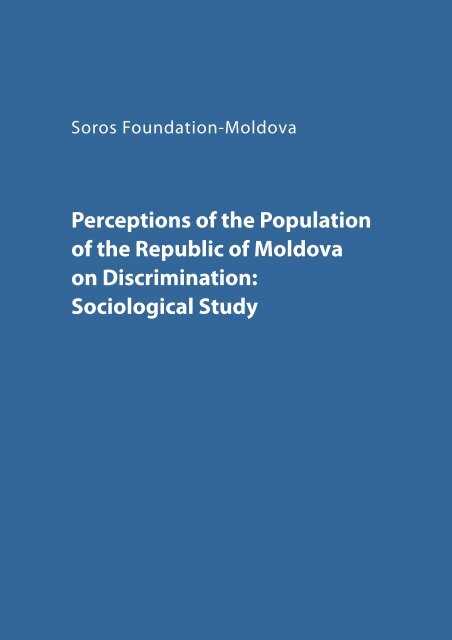 Soros Foundation-Moldova

Perceptions of the Population of the Republic of Moldova on Discrimination: Sociological Study